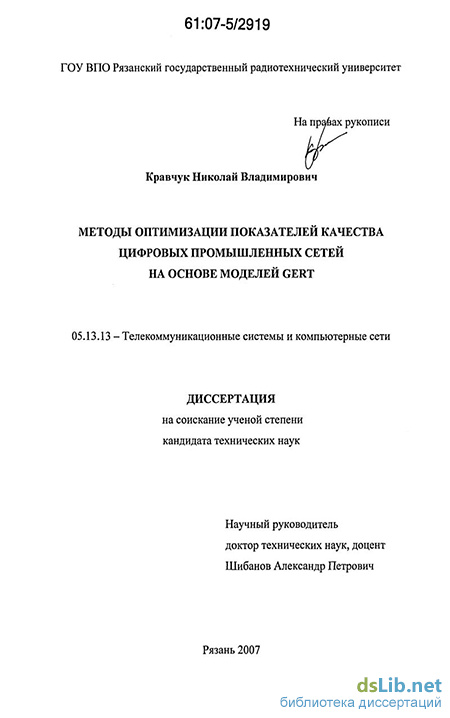 61:07-5/2919

ГОУ ВПО Рязанский государственный радиотехнический университет

На правах рукописи

Кравчук Николай Владимирович

МЕТОДЫ ОПТИМИЗАЦИИ ПОКАЗАТЕЛЕЙ КАЧЕСТВА ЦИФРОВЫХ ПРОМЫШЛЕННЫХ СЕТЕЙ НА ОСНОВЕ МОДЕЛЕЙ GERT

05.13.13 – Телекоммуникационные системы и компьютерные сети

ДИССЕРТАЦИЯ
на соискание ученой степени
кандидата технических наук

Научный руководитель
доктор технических наук, доцент
Шибанов Александр Петрович

Рязань 2007

dsLib.net
библиотека диссертаций